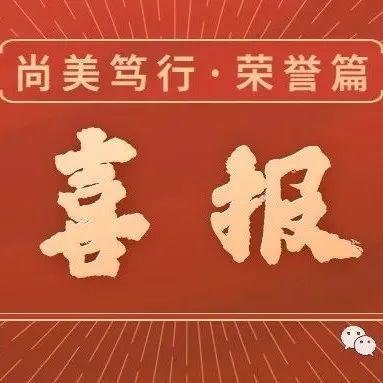 尚美笃行·荣誉篇

喜报